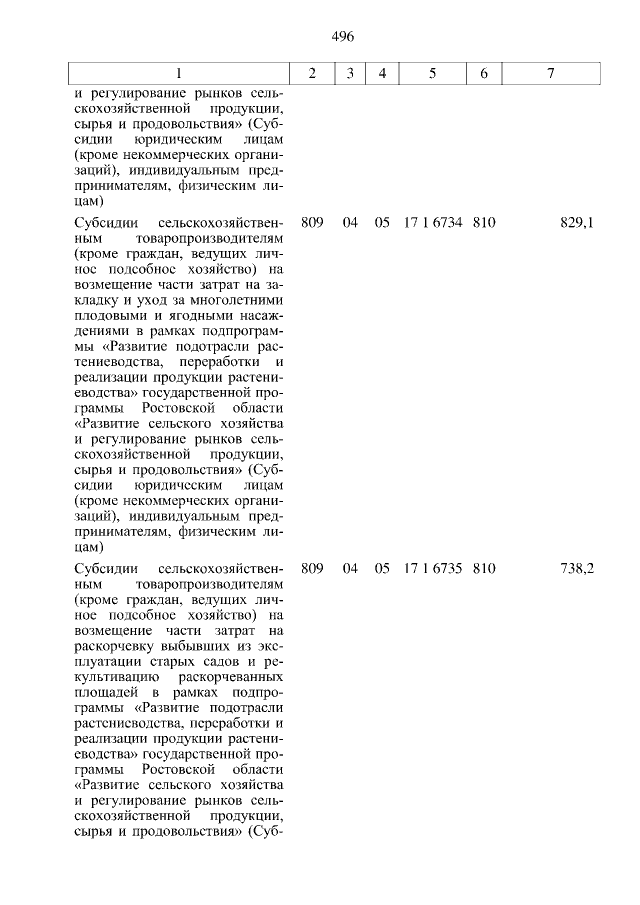 496

| 1 | 2 | 3 | 4 | 5 | 6 | 7 |
|---|---|---|---|---|---|---|
| и регулирование рынков сельскохозяйственной продукции, сырья и продовольствия» (Субсидии юридическим лицам (кроме некоммерческих организаций), индивидуальным предпринимателям, физическим лицам) | | | | | | |
| Субсидии сельскохозяйственным товаропроизводителям (кроме граждан, ведущих личное подсобное хозяйство) на возмещение части затрат на закладку и уход за многолетними плодовыми и ягодными насаждениями в рамках подпрограммы «Развитие подотрасли растениеводства, переработки и реализации продукции растениеводства» государственной программы Ростовской области «Развитие сельского хозяйства и регулирование рынков сельскохозяйственной продукции, сырья и продовольствия» (Субсидии юридическим лицам (кроме некоммерческих организаций), индивидуальным предпринимателям, физическим лицам) | 809 | 04 | 05 | 17 1 6734 | 810 | 829,1 |
| Субсидии сельскохозяйственным товаропроизводителям (кроме граждан, ведущих личное подсобное хозяйство) на возмещение части затрат на раскорчевку выбывших из эксплуатации старых садов и рекультивацию раскорчеванных площадей в рамках подпрограммы «Развитие подотрасли растениеводства, переработки и реализации продукции растениеводства» государственной программы Ростовской области «Развитие сельского хозяйства и регулирование рынков сельскохозяйственной продукции, сырья и продовольствия» (Суб- | 809 | 04 | 05 | 17 1 6735 | 810 | 738,2 |